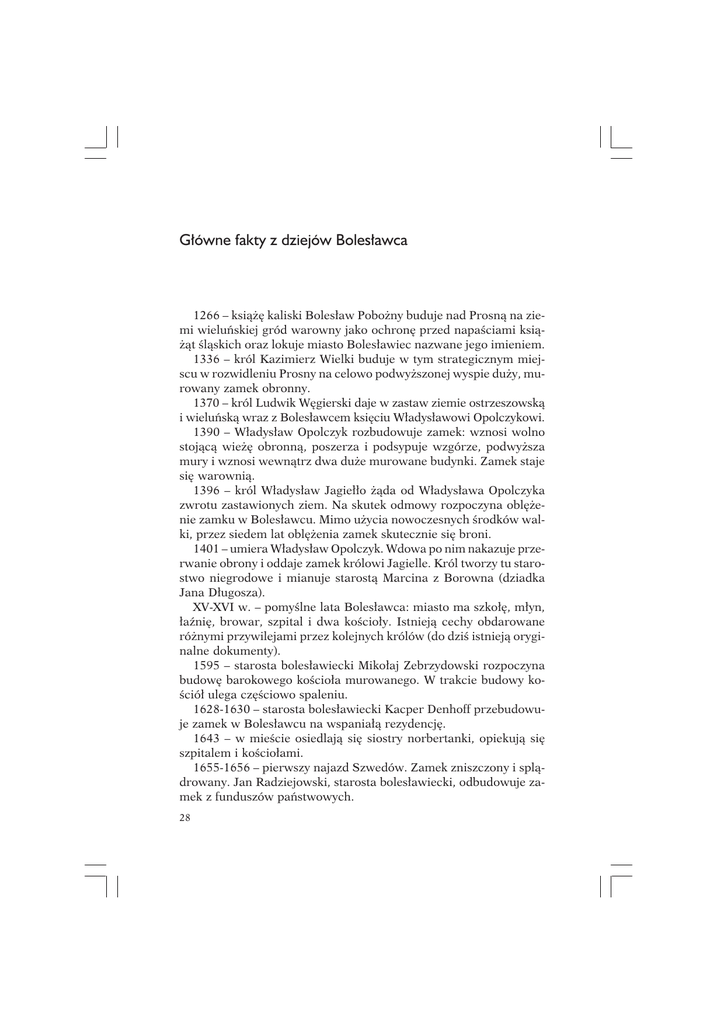 Główne fakty z dziejów Bolesławca

1266 – książę kaliski Bolesław Pobożny buduje nad Prosną na ziemi wieluńskiej gród warowny jako ochronę przed napaściami książąt śląskich oraz lokuje miasto Bolesławiec nazwane jego imieniem.

1336 – król Kazimierz Wielki buduje w tym strategicznym miejscu w rozwidleniu Prosny na celowo podwyższonej wyspie duży, murowany zamek obronny.

1370 – król Ludwik Węgierski daje w zastaw ziemie ostrzeszowską i wieluńską wraz z Bolesławcem księciu Władysławowi Opolczykowi.

1390 – Władysław Opolczyk rozbudowuje zamek: wznosi wolno stojącą wieżę obronną, poszerza i podsypuje wzgórze, podwyższa mury i wznosi wewnątrz dwa duże murowane budynki. Zamek staje się warownią.

1396 – król Władysław Jagiełło żąda od Władysława Opolczyka zwrotu zastawionych ziem. Na skutek odmowy rozpoczyna oblężenie zamku w Bolesławcu. Mimo użycia nowoczesnych środków walki, przez siedem lat oblężenia zamek skutecznie się broni.

1401 – umiera Władysław Opolczyk. Wdowa po nim nakazuje przerwanie obrony i oddaje zamek królowi Jagielle. Król tworzy tu starostwo niegrodowe i mianuje starostą Marcina z Borowna (dziadka Jana Długosza).

XV-XVI w. – pomyślne lata Bolesławca: miasto ma szkołę, młyn, łaźnię, browar, szpital i dwa kościoły. Istnieją cechy obdarowane różnymi przywilejami przez kolejnych królów (do dziś istnieją oryginalne dokumenty).

1595 – starosta bolesławiecki Mikołaj Zebrzydowski rozpoczyna budowę barokowego kościoła murowanego. W trakcie budowy kościół ulega częściowo spaleniu.

1628-1630 – starosta bolesławiecki Kacper Denhoff przebudowuje zamek w Bolesławcu na wspaniałą rezydencję.

1643 – w mieście osiedlają się siostry norbertanki, opiekują się szpitalem i kościołami.

1655-1656 – pierwszy najazd Szwedów. Zamek zniszczony i splądrowany. Jan Radziejowski, starosta bolesławiecki, odbudowuje zamek z funduszów państwowych.

28